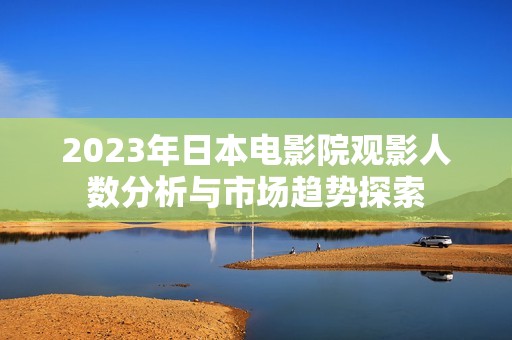 2023年日本电影院观影人数分析与市场趋势探索